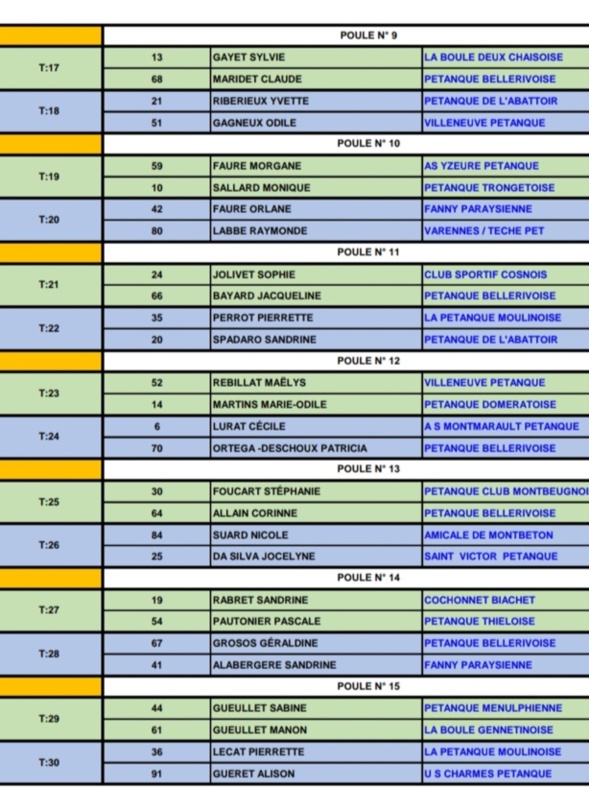 | | POULE N° 9 | | |
|---|---|---|---|
| T:17 | 13 | GAYET SYLVIE | LA BOULE DEUX CHAISOISE |
| | 68 | MARIDET CLAUDE | PETANQUE BELLERIVOISE |
| T:18 | 21 | RIBERIEUX YVETTE | PETANQUE DE L'ABATTOIR |
| | 51 | GAGNEUX ODILE | VILLENEUVE PETANQUE |
| | POULE N° 10 | | |
| T:19 | 59 | FAURE MORGANE | AS YZEURE PETANQUE |
| | 10 | SALLARD MONIQUE | PETANQUE TRONGETOISE |
| T:20 | 42 | FAURE ORLANE | FANNY PARAYSIENNE |
| | 80 | LABBE RAYMONDE | VARENNES / TECHE PET |
| | POULE N° 11 | | |
| T:21 | 24 | JOLIVET SOPHIE | CLUB SPORTIF COSNOIS |
| | 66 | BAYARD JACQUELINE | PETANQUE BELLERIVOISE |
| T:22 | 35 | PERROT PIERRETTE | LA PETANQUE MOULINOISE |
| | 20 | SPADARO SANDRINE | PETANQUE DE L'ABATTOIR |
| | POULE N° 12 | | |
| T:23 | 52 | REBILLAT MAËLYS | VILLENEUVE PETANQUE |
| | 14 | MARTINS MARIE-ODILE | PETANQUE DOMERATOISE |
| T:24 | 6 | LURAT CÉCILE | A S MONTMARAULT PETANQUE |
| | 70 | ORTEGA -DESCHOUX PATRICIA | PETANQUE BELLERIVOISE |
| | POULE N° 13 | | |
| T:25 | 30 | FOUCART STÉPHANIE | PETANQUE CLUB MONTBEUGNOI |
| | 64 | ALLAIN CORINNE | PETANQUE BELLERIVOISE |
| T:26 | 84 | SUARD NICOLE | AMICALE DE MONTBETON |
| | 25 | DA SILVA JOCELYNE | SAINT VICTOR PETANQUE |
| | POULE N° 14 | | |
| T:27 | 19 | RABRET SANDRINE | COCHONNET BIACHET |
| | 54 | PAUTONIER PASCALE | PETANQUE THIELOISE |
| T:28 | 67 | GROSOS GÉRALDINE | PETANQUE BELLERIVOISE |
| | 41 | ALABERGERE SANDRINE | FANNY PARAYSIENNE |
| | POULE N° 15 | | |
| T:29 | 44 | GUEULLET SABINE | PETANQUE MENULPHIENNE |
| | 61 | GUEULLET MANON | LA BOULE GENNETINOISE |
| T:30 | 36 | LECAT PIERRETTE | LA PETANQUE MOULINOISE |
| | 91 | GUERET ALISON | U S CHARMES PETANQUE |